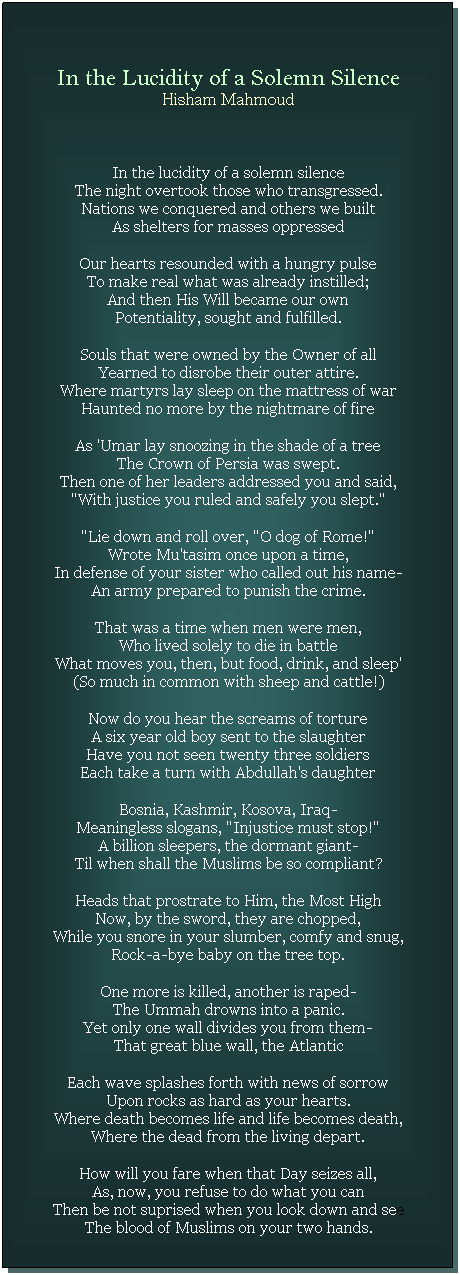 In the Lucidity of a Solemn Silence
Hisham Mahmoud

In the lucidity of a solemn silence
The night overtook those who transgressed.
Nations we conquered and others we built
As shelters for masses oppressed

Our hearts resounded with a hungry pulse
To make real what was already instilled;
And then His Will became our own
Potentiality, sought and fulfilled.

Souls that were owned by the Owner of all
Yearned to disrobe their outer attire.
Where martyrs lay sleep on the mattress of war
Haunted no more by the nightmare of fire

As 'Umar lay snoozing in the shade of a tree
The Crown of Persia was swept.
Then one of her leaders addressed you and said,
"With justice you ruled and safely you slept."

"Lie down and roll over, "O dog of Rome!"
Wrote Mu'tasim once upon a time,
In defense of your sister who called out his name-
An army prepared to punish the crime.

That was a time when men were men,
Who lived solely to die in battle
What moves you, then, but food, drink, and sleep'
(So much in common with sheep and cattle!)

Now do you hear the screams of torture
A six year old boy sent to the slaughter
Have you not seen twenty three soldiers
Each take a turn with Abdullah's daughter

Bosnia, Kashmir, Kosova, Iraq-
Meaningless slogans, "Injustice must stop!"
A billion sleepers, the dormant giant-
Til when shall the Muslims be so compliant?

Heads that prostrate to Him, the Most High
Now, by the sword, they are chopped,
While you snore in your slumber, comfy and snug,
Rock-a-bye baby on the tree top.

One more is killed, another is raped-
The Ummah drowns into a panic.
Yet only one wall divides you from them-
That great blue wall, the Atlantic

Each wave splashes forth with news of sorrow
Upon rocks as hard as your hearts.
Where death becomes life and life becomes death,
Where the dead from the living depart.

How will you fare when that Day seizes all,
As, now, you refuse to do what you can
Then be not suprised when you look down and see
The blood of Muslims on your two hands.